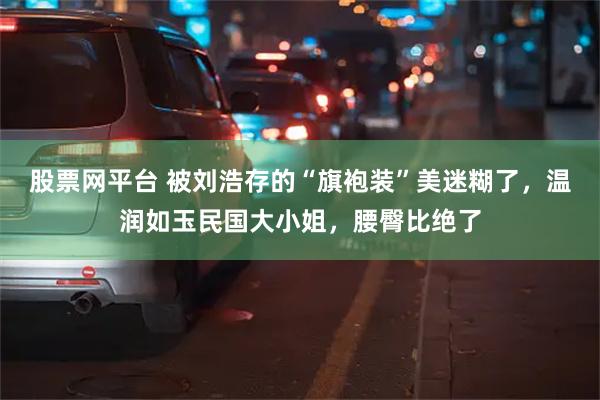 股票网平台 被刘浩存的“旗袍装”美迷糊了，温润如玉民国大小姐，腰臀比绝了